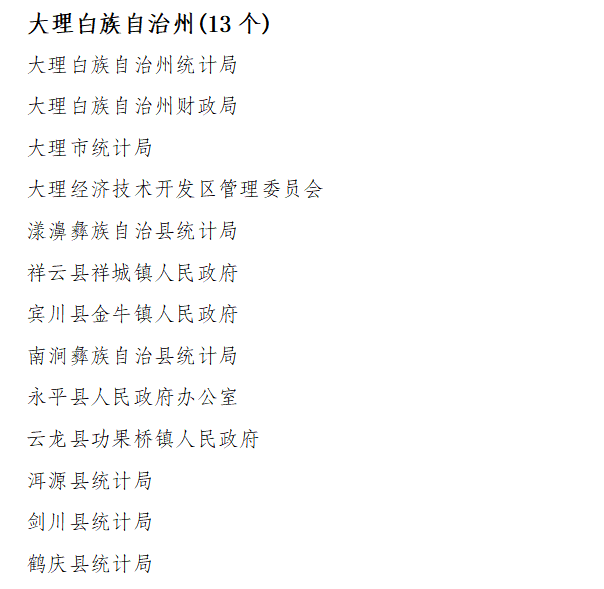 大理白族自治州(13 个)

大理白族自治州统计局

大理白族自治州财政局

大理市统计局

大理经济技术开发区管理委员会

漾濞彝族自治县统计局

祥云县祥城镇人民政府

宾川县金牛镇人民政府

南涧彝族自治县统计局

永平县人民政府办公室

云龙县功果桥镇人民政府

洱源县统计局

剑川县统计局

鹤庆县统计局